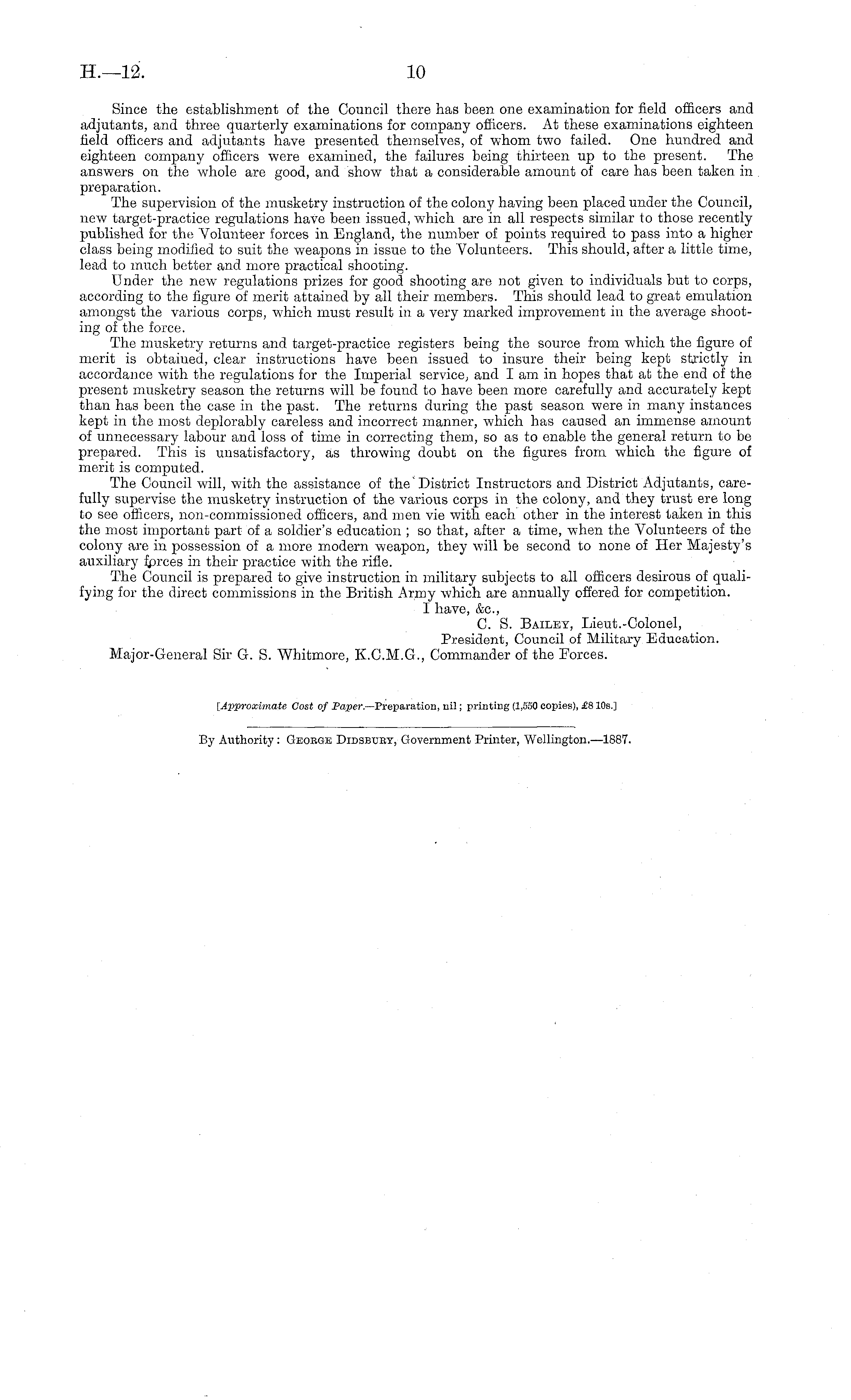 H.—12. 10

Since the establishment of the Council there has been one examination for field officers and adjutants, and three quarterly examinations for company officers. At these examinations eighteen field officers and adjutants have presented themselves, of whom two failed. One hundred and eighteen company officers were examined, the failures being thirteen up to the present. The answers on the whole are good, and show that a considerable amount of care has been taken in preparation.

The supervision of the musketry instruction of the colony having been placed under the Council, new target-practice regulations have been issued, which are in all respects similar to those recently published for the Volunteer forces in England, the number of points required to pass into a higher class being modified to suit the weapons in issue to the Volunteers. This should, after a little time, lead to much better and more practical shooting.

Under the new regulations prizes for good shooting are not given to individuals but to corps, according to the figure of merit attained by all their members. This should lead to great emulation amongst the various corps, which must result in a very marked improvement in the average shooting of the force.

The musketry returns and target-practice registers being the source from which the figure of merit is obtained, clear instructions have been issued to insure their being kept strictly in accordance with the regulations for the Imperial service, and I am in hopes that at the end of the present musketry season the returns will be found to have been more carefully and accurately kept than has been the case in the past. The returns during the past season were in many instances kept in the most deplorably careless and incorrect manner, which has caused an immense amount of unnecessary labour and loss of time in correcting them, so as to enable the general return to be prepared. This is unsatisfactory, as throwing doubt on the figures from which the figure of merit is computed.

The Council will, with the assistance of the District Instructors and District Adjutants, carefully supervise the musketry instruction of the various corps in the colony, and they trust ere long to see officers, non-commissioned officers, and men vie with each other in the interest taken in this the most important part of a soldier's education; so that, after a time, when the Volunteers of the colony are in possession of a more modern weapon, they will be second to none of Her Majesty's auxiliary forces in their practice with the rifle.

The Council is prepared to give instruction in military subjects to all officers desirous of qualifying for the direct commissions in the British Army which are annually offered for competition.

I have, &c.,
C. S. Bailey, Lieut.-Colonel,
President, Council of Military Education.

Major-General Sir G. S. Whitmore, K.C.M.G., Commander of the Forces.

[Approximate Cost of Paper.—Preparation, nil; printing (1,550 copies), £8 10s.]

By Authority: George Didsbury, Government Printer, Wellington.—1887.